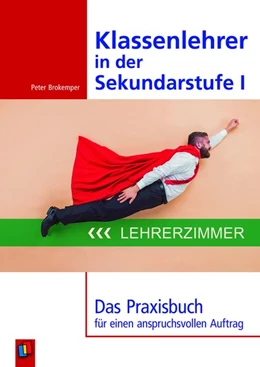 Peter Brokemper

Klassenlehrer in der Sekundarstufe I

‹‹‹ LEHRERZIMMER

Das Praxisbuch
für einen anspruchsvollen Auftrag